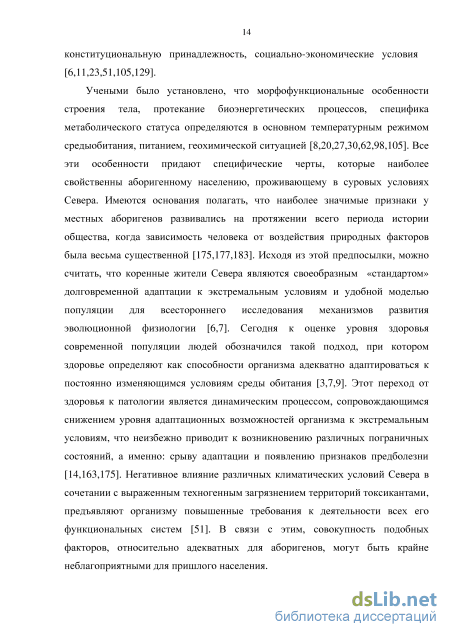 14

конституциональную принадлежность, социально-экономические условия [6,11,23,51,105,129].

Учеными было установлено, что морфофункциональные особенности строения тела, протекание биоэнергетических процессов, специфика метаболического статуса определяются в основном температурным режимом средыобитания, питанием, геохимической ситуацией [8,20,27,30,62,98,105]. Все эти особенности придают специфические черты, которые наиболее свойственны аборигенному населению, проживающему в суровых условиях Севера. Имеются основания полагать, что наиболее значимые признаки у местных аборигенов развивались на протяжении всего периода истории общества, когда зависимость человека от воздействия природных факторов была весьма существенной [175,177,183]. Исходя из этой предпосылки, можно считать, что коренные жители Севера являются своеобразным «стандартом» долговременной адаптации к экстремальным условиям и удобной моделью популяции для всестороннего исследования механизмов развития эволюционной физиологии [6,7]. Сегодня к оценке уровня здоровья современной популяции людей обозначился такой подход, при котором здоровье определяют как способности организма адекватно адаптироваться к постоянно изменяющимся условиям среды обитания [3,7,9]. Этот переход от здоровья к патологии является динамическим процессом, сопровождающимся снижением уровня адаптационных возможностей организма к экстремальным условиям, что неизбежно приводит к возникновению различных пограничных состояний, а именно: срыву адаптации и появлению признаков предболезни [14,163,175]. Негативное влияние различных климатических условий Севера в сочетании с выраженным техногенным загрязнением территорий токсикантами, предъявляют организму повышенные требования к деятельности всех его функциональных систем [51]. В связи с этим, совокупность подобных факторов, относительно адекватных для аборигенов, могут быть крайне неблагоприятными для пришлого населения.

dsLib.net
библиотека диссертаций